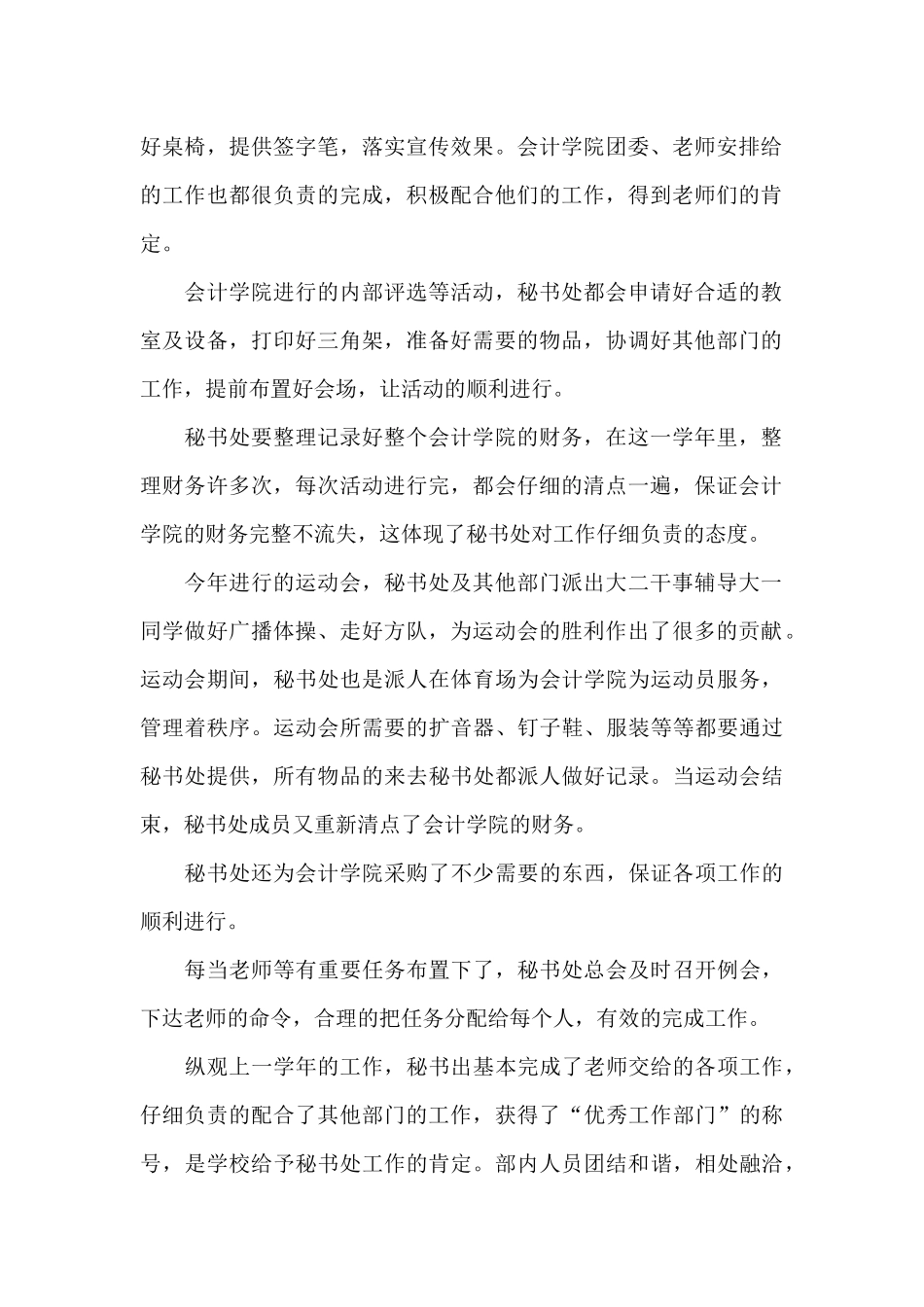 好桌椅，提供签字笔，落实宣传效果。会计学院团委、老师安排给的工作也都很负责的完成，积极配合他们的工作，得到老师们的肯定。

会计学院进行的内部评选等活动，秘书处都会申请好合适的教室及设备，打印好三角架，准备好需要的物品，协调好其他部门的工作，提前布置好会场，让活动的顺利进行。

秘书处要整理记录好整个会计学院的财务，在这一学年里，整理财务许多次，每次活动进行完，都会仔细的清点一遍，保证会计学院的财务完整不流失，这体现了秘书处对工作仔细负责的态度。

今年进行的运动会，秘书处及其他部门派出大二干事辅导大一同学做好广播体操、走好方队，为运动会的胜利作出了很多的贡献。运动会期间，秘书处也是派人在体育场为会计学院为运动员服务，管理着秩序。运动会所需要的扩音器、钉子鞋、服装等等都要通过秘书处提供，所有物品的来去秘书处都派人做好记录。当运动会结束，秘书处成员又重新清点了会计学院的财务。

秘书处还为会计学院采购了不少需要的东西，保证各项工作的顺利进行。

每当老师等有重要任务布置下了，秘书处总会及时召开例会，下达老师的命令，合理的把任务分配给每个人，有效的完成工作。

纵观上一学年的工作，秘书出基本完成了老师交给的各项工作，仔细负责的配合了其他部门的工作，获得了“优秀工作部门”的称号，是学校给予秘书处工作的肯定。部内人员团结和谐，相处融洽，